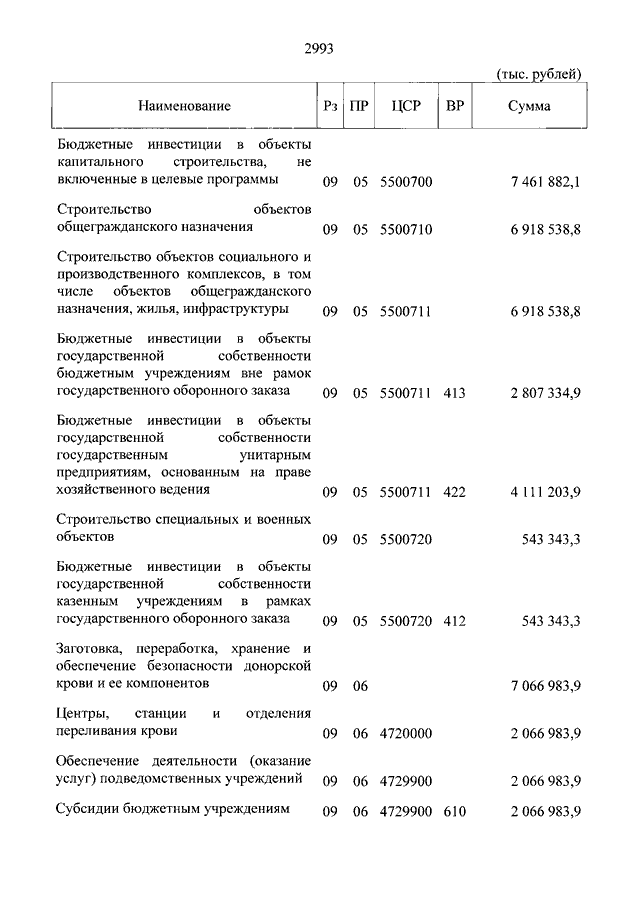 2993

(тыс. рублей)

| Наименование | Рз | ПР | ЦСР | ВР | Сумма |
|---|---|---|---|---|---|
| Бюджетные инвестиции в объекты капитального строительства, не включенные в целевые программы | 09 | 05 | 5500700 | | 7 461 882,1 |
| Строительство объектов общегражданского назначения | 09 | 05 | 5500710 | | 6 918 538,8 |
| Строительство объектов социального и производственного комплексов, в том числе объектов общегражданского назначения, жилья, инфраструктуры | 09 | 05 | 5500711 | | 6 918 538,8 |
| Бюджетные инвестиции в объекты государственной собственности бюджетным учреждениям вне рамок государственного оборонного заказа | 09 | 05 | 5500711 | 413 | 2 807 334,9 |
| Бюджетные инвестиции в объекты государственной собственности государственным унитарным предприятиям, основанным на праве хозяйственного ведения | 09 | 05 | 5500711 | 422 | 4 111 203,9 |
| Строительство специальных и военных объектов | 09 | 05 | 5500720 | | 543 343,3 |
| Бюджетные инвестиции в объекты государственной собственности казенным учреждениям в рамках государственного оборонного заказа | 09 | 05 | 5500720 | 412 | 543 343,3 |
| Заготовка, переработка, хранение и обеспечение безопасности донорской крови и ее компонентов | 09 | 06 | | | 7 066 983,9 |
| Центры, станции и отделения переливания крови | 09 | 06 | 4720000 | | 2 066 983,9 |
| Обеспечение деятельности (оказание услуг) подведомственных учреждений | 09 | 06 | 4729900 | | 2 066 983,9 |
| Субсидии бюджетным учреждениям | 09 | 06 | 4729900 | 610 | 2 066 983,9 |